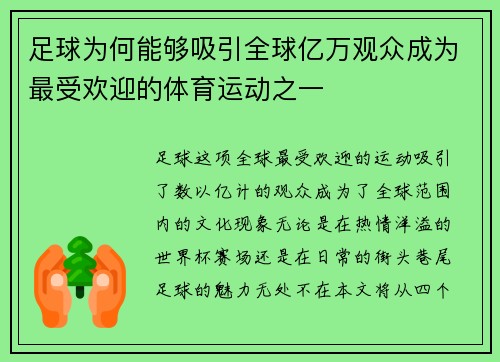 足球为何能够吸引全球亿万观众成为最受欢迎的体育运动之一

足球这项全球最受欢迎的运动吸引了数以亿计的观众成为了全球范围内的文化现象无论是在热情洋溢的世界杯赛场还是在日常的街头巷尾足球的魅力无处不在本文将从四个